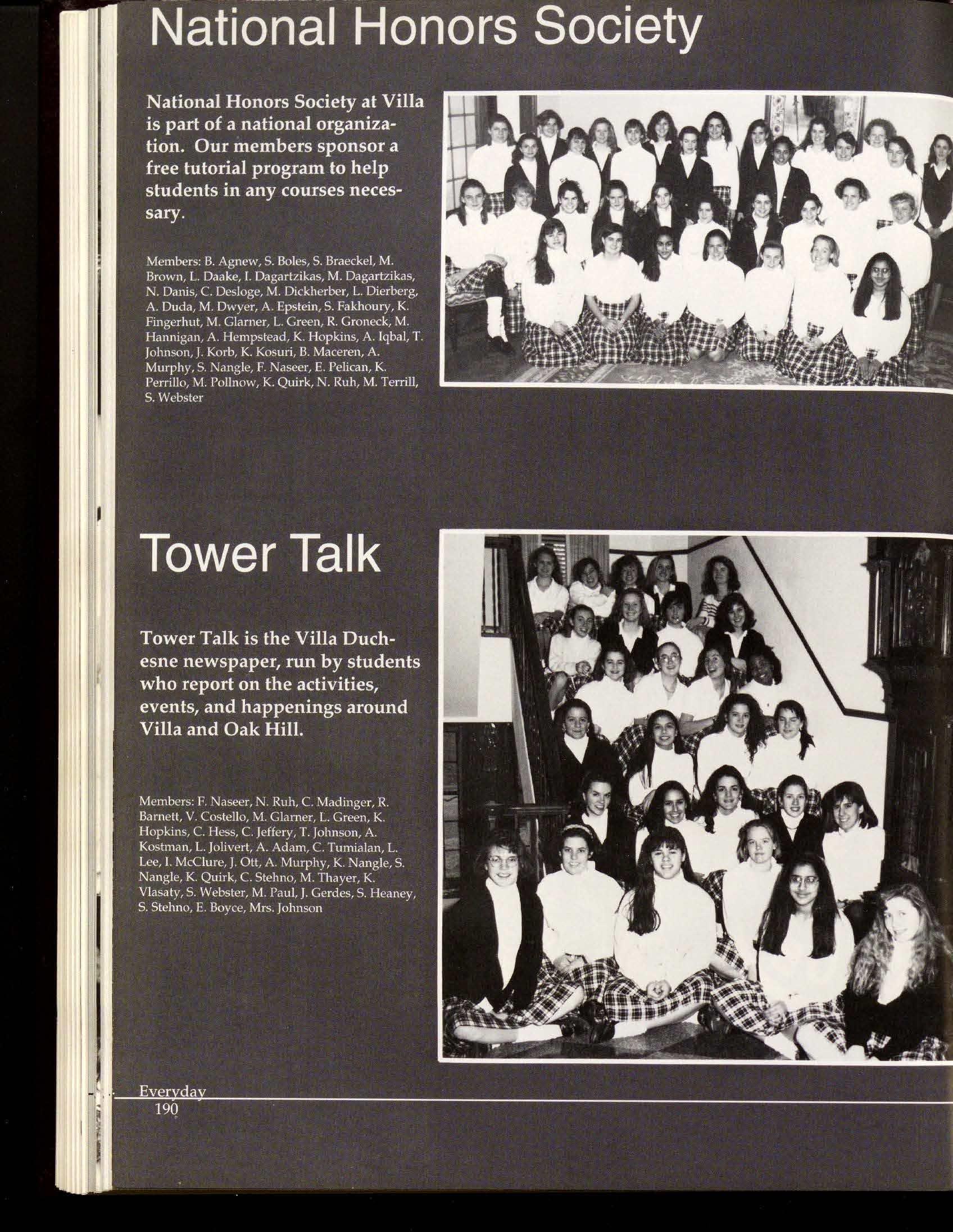 National Honors Society

National Honors Society at Villa is part of a national organization. Our members sponsor a free tutorial program to help students in any courses necessary.

Members: B. Agnew, S. Boles, S. Braeckel, M. Brown, L. Daake, I. Dagartzikas, M. Dagartzikas, N. Danis, C. Desloge, M. Dickherber, L. Dierberg, A. Duda, M. Dwyer, A. Epstein, S. Fakhoury, K. Fingerhut, M. Glarner, L. Green, R. Groneck, M. Hannigan, A. Hempstead, K. Hopkins, A. Iqbal, T. Johnson, J. Korb, K. Kosuri, B. Maceren, A. Murphy, S. Nangle, F. Naseer, E. Pelican, K. Perrillo, M. Pollnow, K. Quirk, N. Ruh, M. Terrill, S. Webster

Tower Talk

Tower Talk is the Villa Duchesne newspaper, run by students who report on the activities, events, and happenings around Villa and Oak Hill.

Members: F. Naseer, N. Ruh, C. Madinger, R. Barnett, V. Costello, M. Glarner, L. Green, K. Hopkins, C. Hess, C. Jeffery, T. Johnson, A. Kostman, L. Jolivert, A. Adam, C. Tumialan, L. Lee, I. McClure, J. Ott, A. Murphy, K. Nangle, S. Nangle, K. Quirk, C. Stehno, M. Thayer, K. Vlasaty, S. Webster, M. Paul, J. Gerdes, S. Heaney, S. Stehno, E. Boyce, Mrs. Johnson

Everyday
190